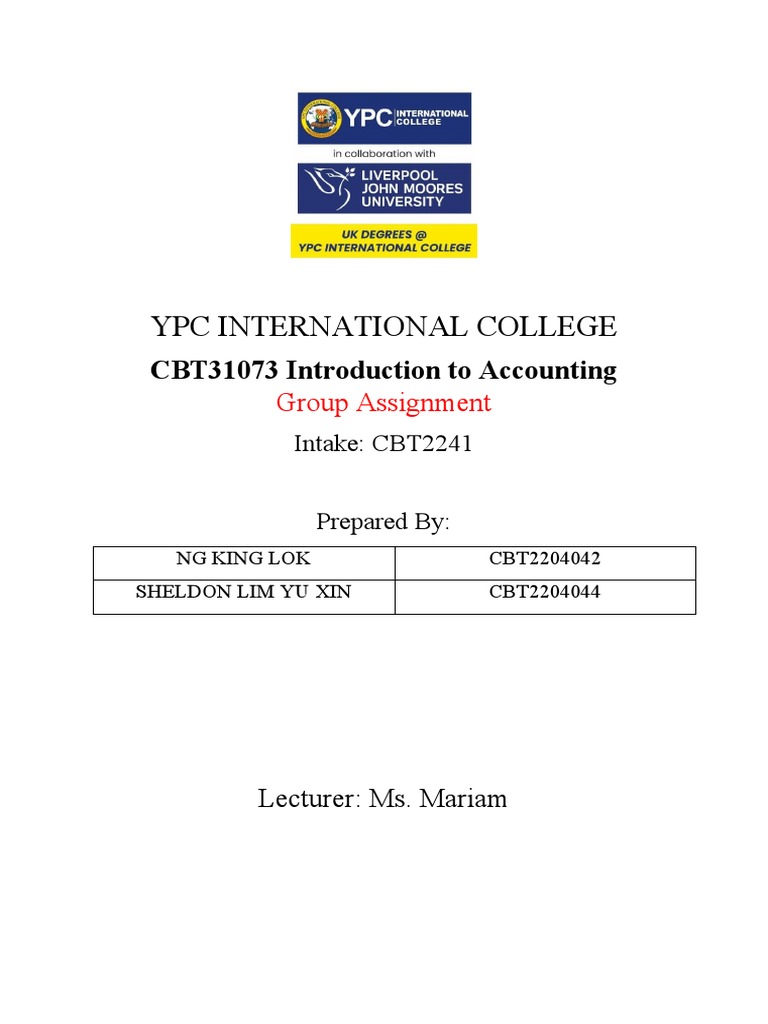 YPC INTERNATIONAL COLLEGE

in collaboration with

LIVERPOOL JOHN MOORES UNIVERSITY

UK DEGREES @ YPC INTERNATIONAL COLLEGE

YPC INTERNATIONAL COLLEGE

CBT31073 Introduction to Accounting

Group Assignment

Intake: CBT2241

Prepared By:

| NG KING LOK | CBT2204042 |
|---|---|
| SHELDON LIM YU XIN | CBT2204044 |

Lecturer: Ms. Mariam